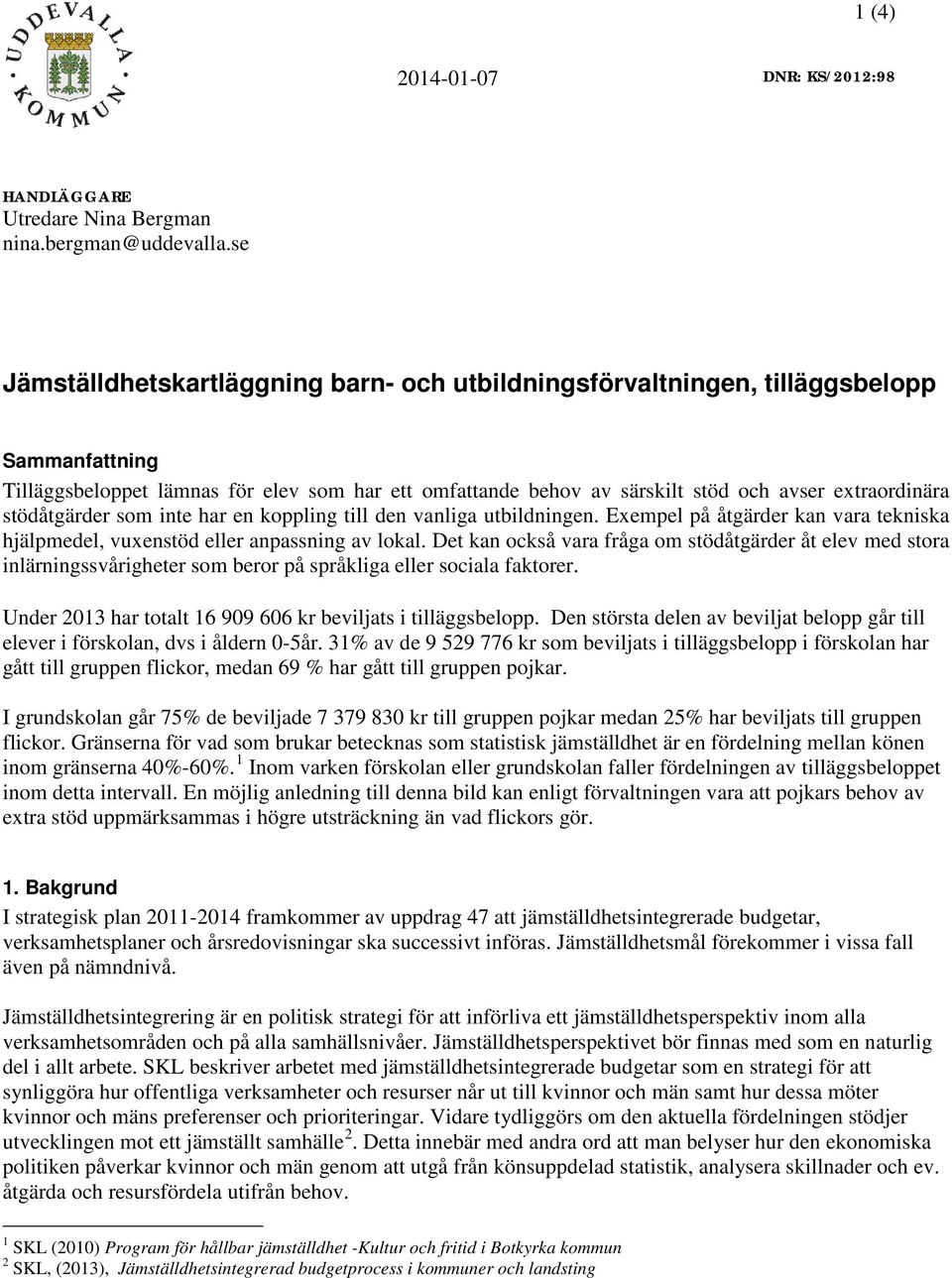 UDDEVALLA KOMMUN

1 (4)

2014-01-07

DNR: KS/2012:98

HANDLÄGGARE
Utredare Nina Bergman
nina.bergman@uddevalla.se

Jämställdhetskartläggning barn- och utbildningsförvaltningen, tilläggsbelopp

Sammanfattning
Tilläggsbeloppet lämnas för elev som har ett omfattande behov av särskilt stöd och avser extraordinära stödåtgärder som inte har en koppling till den vanliga utbildningen. Exempel på åtgärder kan vara tekniska hjälpmedel, vuxenstöd eller anpassning av lokal. Det kan också vara fråga om stödåtgärder åt elev med stora inlärningssvårigheter som beror på språkliga eller sociala faktorer.

Under 2013 har totalt 16 909 606 kr beviljats i tilläggsbelopp. Den största delen av beviljat belopp går till elever i förskolan, dvs i åldern 0-5år. 31% av de 9 529 776 kr som beviljats i tilläggsbelopp i förskolan har gått till gruppen flickor, medan 69 % har gått till gruppen pojkar.

I grundskolan går 75% de beviljade 7 379 830 kr till gruppen pojkar medan 25% har beviljats till gruppen flickor. Gränserna för vad som brukar betecknas som statistisk jämställdhet är en fördelning mellan könen inom gränserna 40%-60%.$^1$ Inom varken förskolan eller grundskolan faller fördelningen av tilläggsbeloppet inom detta intervall. En möjlig anledning till denna bild kan enligt förvaltningen vara att pojkars behov av extra stöd uppmärksammas i högre utsträckning än vad flickors gör.

1. Bakgrund
I strategisk plan 2011-2014 framkommer av uppdrag 47 att jämställdhetsintegrerade budgetar, verksamhetsplaner och årsredovisningar ska successivt införas. Jämställdhetsmål förekommer i vissa fall även på nämndnivå.

Jämställdhetsintegrering är en politisk strategi för att införliva ett jämställdhetsperspektiv inom alla verksamhetsområden och på alla samhällsnivåer. Jämställdhetsperspektivet bör finnas med som en naturlig del i allt arbete. SKL beskriver arbetet med jämställdhetsintegrerade budgetar som en strategi för att synliggöra hur offentliga verksamheter och resurser når ut till kvinnor och män samt hur dessa möter kvinnor och mäns preferenser och prioriteringar. Vidare tydliggörs om den aktuella fördelningen stödjer utvecklingen mot ett jämställt samhälle$^2$. Detta innebär med andra ord att man belyser hur den ekonomiska politiken påverkar kvinnor och män genom att utgå från könsuppdelad statistik, analysera skillnader och ev. åtgärda och resursfördela utifrån behov.

$^1$ SKL (2010) Program för hållbar jämställdhet -Kultur och fritid i Botkyrka kommun
$^2$ SKL, (2013), Jämställdhetsintegrerad budgetprocess i kommuner och landsting